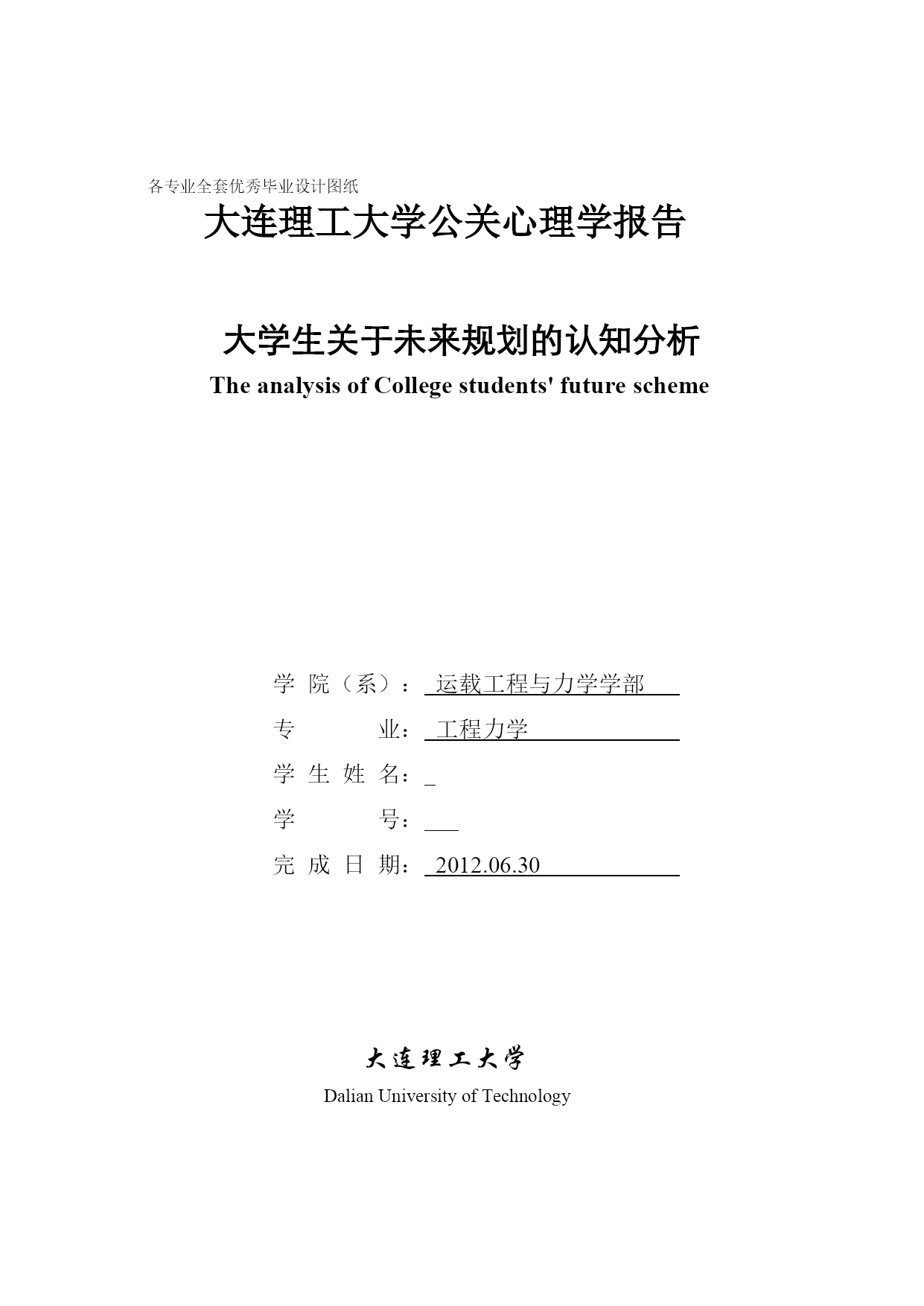 各专业全套优秀毕业设计图纸

大连理工大学公关心理学报告

大学生关于未来规划的认知分析

The analysis of College students' future scheme

学 院（系）： 运载工程与力学学部

专 业： 工程力学

学 生 姓 名：

学 号：

完 成 日 期： 2012.06.30

大连理工大学

Dalian University of Technology